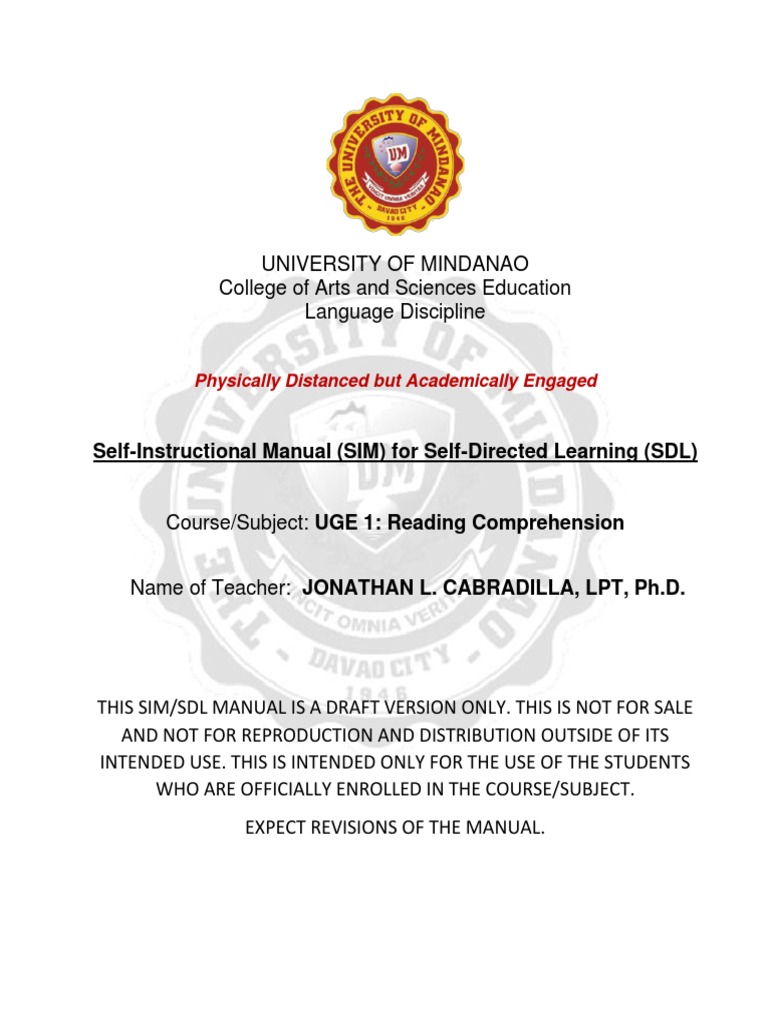 THE UNIVERSITY OF MINDANAO
UM
VINCIT OMNIA VERITAS
DAVAO CITY
1946

UNIVERSITY OF MINDANAO
College of Arts and Sciences Education
Language Discipline

Physically Distanced but Academically Engaged

Self-Instructional Manual (SIM) for Self-Directed Learning (SDL)

Course/Subject: UGE 1: Reading Comprehension

Name of Teacher: JONATHAN L. CABRADILLA, LPT, Ph.D.

THIS SIM/SDL MANUAL IS A DRAFT VERSION ONLY. THIS IS NOT FOR SALE AND NOT FOR REPRODUCTION AND DISTRIBUTION OUTSIDE OF ITS INTENDED USE. THIS IS INTENDED ONLY FOR THE USE OF THE STUDENTS WHO ARE OFFICIALLY ENROLLED IN THE COURSE/SUBJECT.

EXPECT REVISIONS OF THE MANUAL.